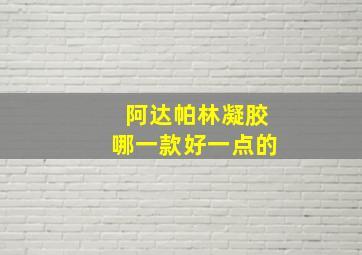 阿达帕林凝胶
哪一款好一点的